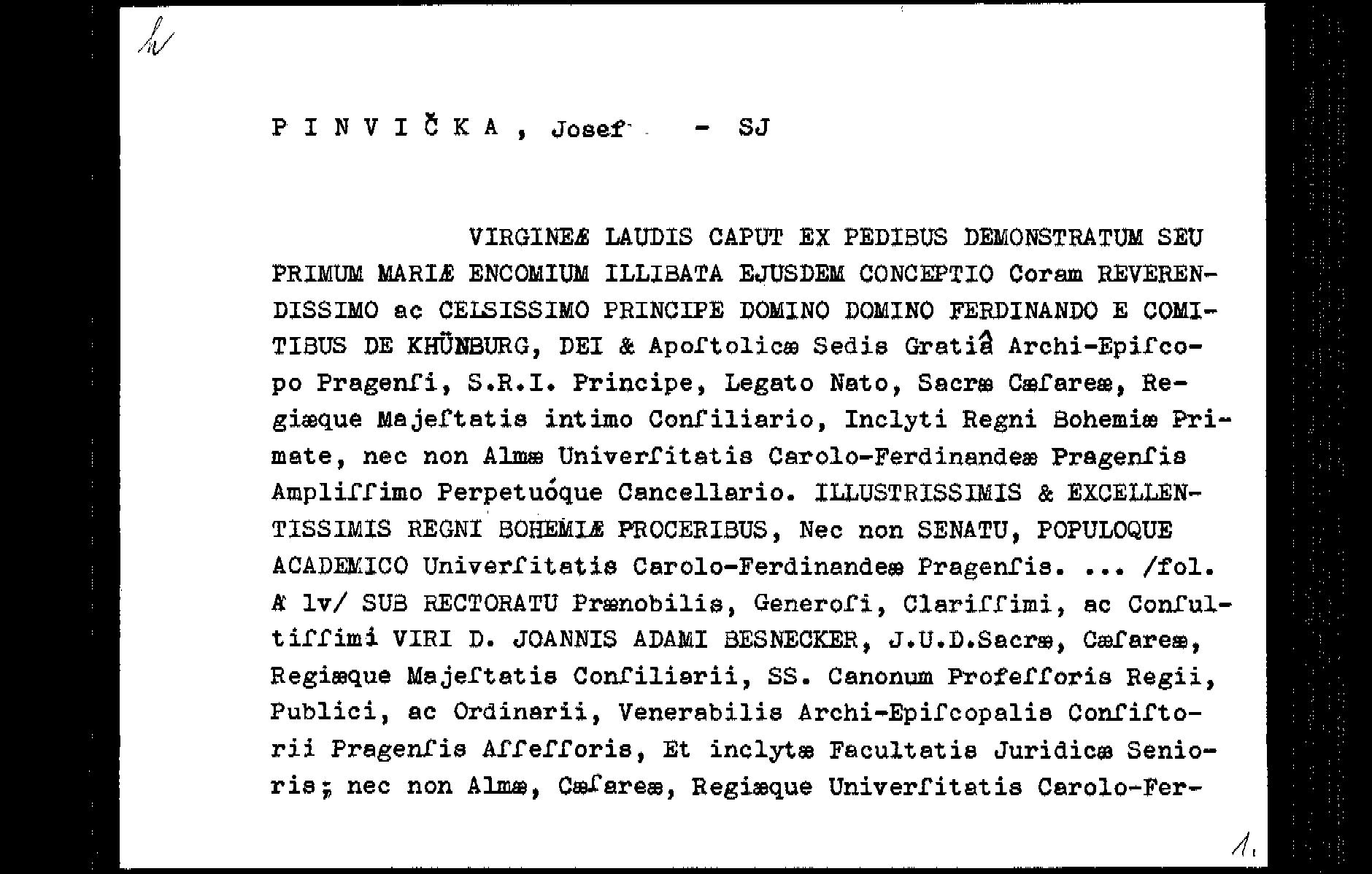 h

P I N V I Č K A , Josef - SJ

VIRGINEÆ LAUDIS CAPUT EX PEDIBUS DEMONSTRATUM SEU PRIMUM MARIÆ ENCOMIUM ILLIBATA EJUSDEM CONCEPTIO Coram REVERENDISSIMO ac CELSISSIMO PRINCIPE DOMINO DOMINO FERDINANDO E COMITIBUS DE KHÜNBURG, DEI & Apoſtolicæ Sedis Gratiâ Archi-Epiſcopo Pragenſi, S.R.I. Principe, Legato Nato, Sacræ Cæſareæ, Regiæque Majeſtatis intimo Conſiliario, Inclyti Regni Bohemiæ Primate, nec non Almæ Univerſitatis Carolo-Ferdinandeæ Pragenſis Ampliſſimo Perpetuóque Cancellario. ILLUSTRISSIMIS & EXCELLENTISSIMIS REGNI BOHEMIÆ PROCERIBUS, Nec non SENATU, POPULOQUE ACADEMICO Univerſitatis Carolo-Ferdinandeæ Pragenſis. ... /fol. A 1v/ SUB RECTORATU Prænobilis, Generoſi, Clariſſimi, ac Conſultiſſimi VIRI D. JOANNIS ADAMI BESNECKER, J.U.D.Sacræ, Cæſareæ, Regiæque Majeſtatis Conſiliarii, SS. Canonum Profeſſoris Regii, Publici, ac Ordinarii, Venerabilis Archi-Epiſcopalis Conſiſtorii Pragenſis Aſſeſſoris, Et inclytæ Facultatis Juridicæ Senioris; nec non Almæ, Cæſareæ, Regiæque Univerſitatis Carolo-Fer-

1.